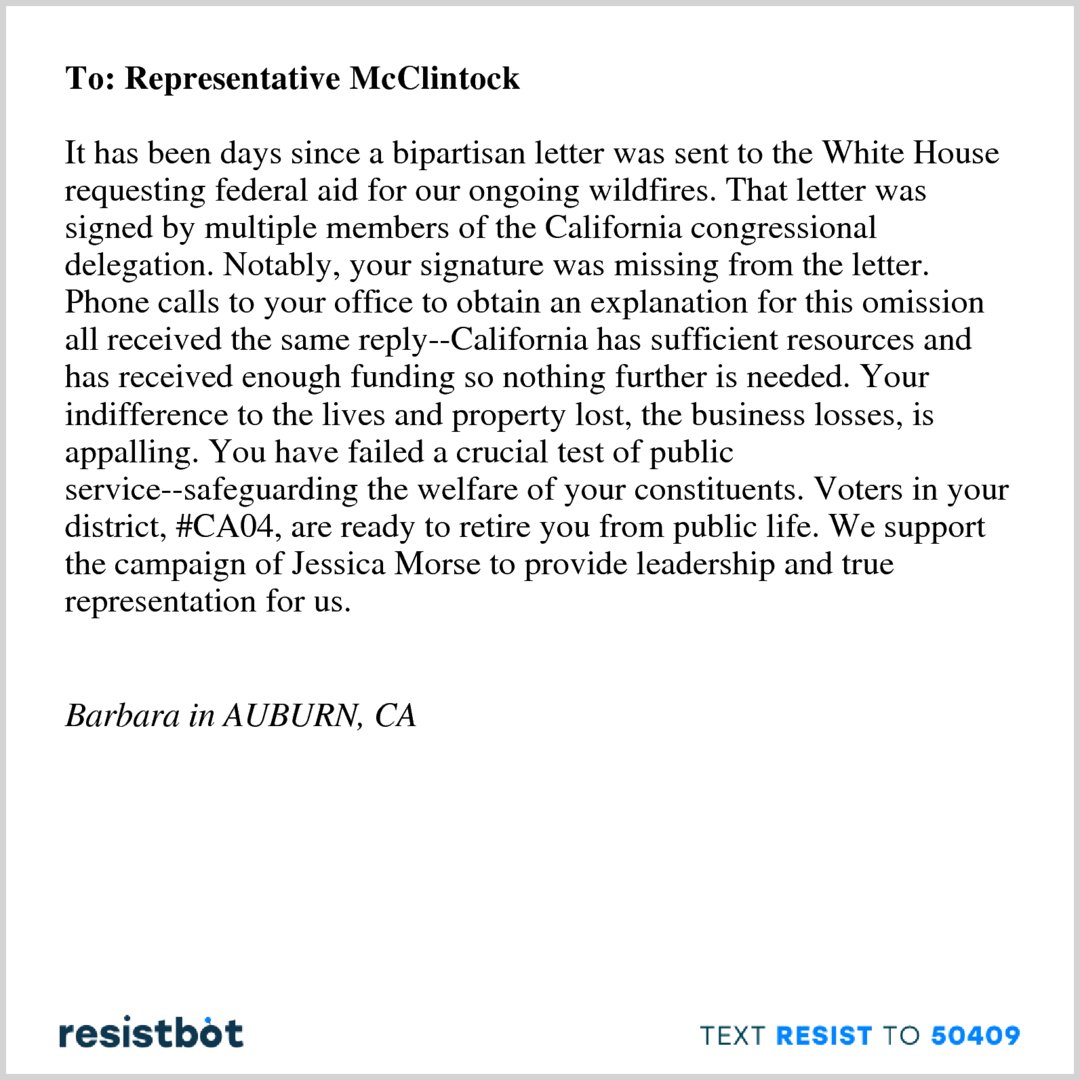 To: Representative McClintock

It has been days since a bipartisan letter was sent to the White House requesting federal aid for our ongoing wildfires. That letter was signed by multiple members of the California congressional delegation. Notably, your signature was missing from the letter. Phone calls to your office to obtain an explanation for this omission all received the same reply--California has sufficient resources and has received enough funding so nothing further is needed. Your indifference to the lives and property lost, the business losses, is appalling. You have failed a crucial test of public service--safeguarding the welfare of your constituents. Voters in your district, #CA04, are ready to retire you from public life. We support the campaign of Jessica Morse to provide leadership and true representation for us.

Barbara in AUBURN, CA

resistbot

TEXT RESIST TO 50409